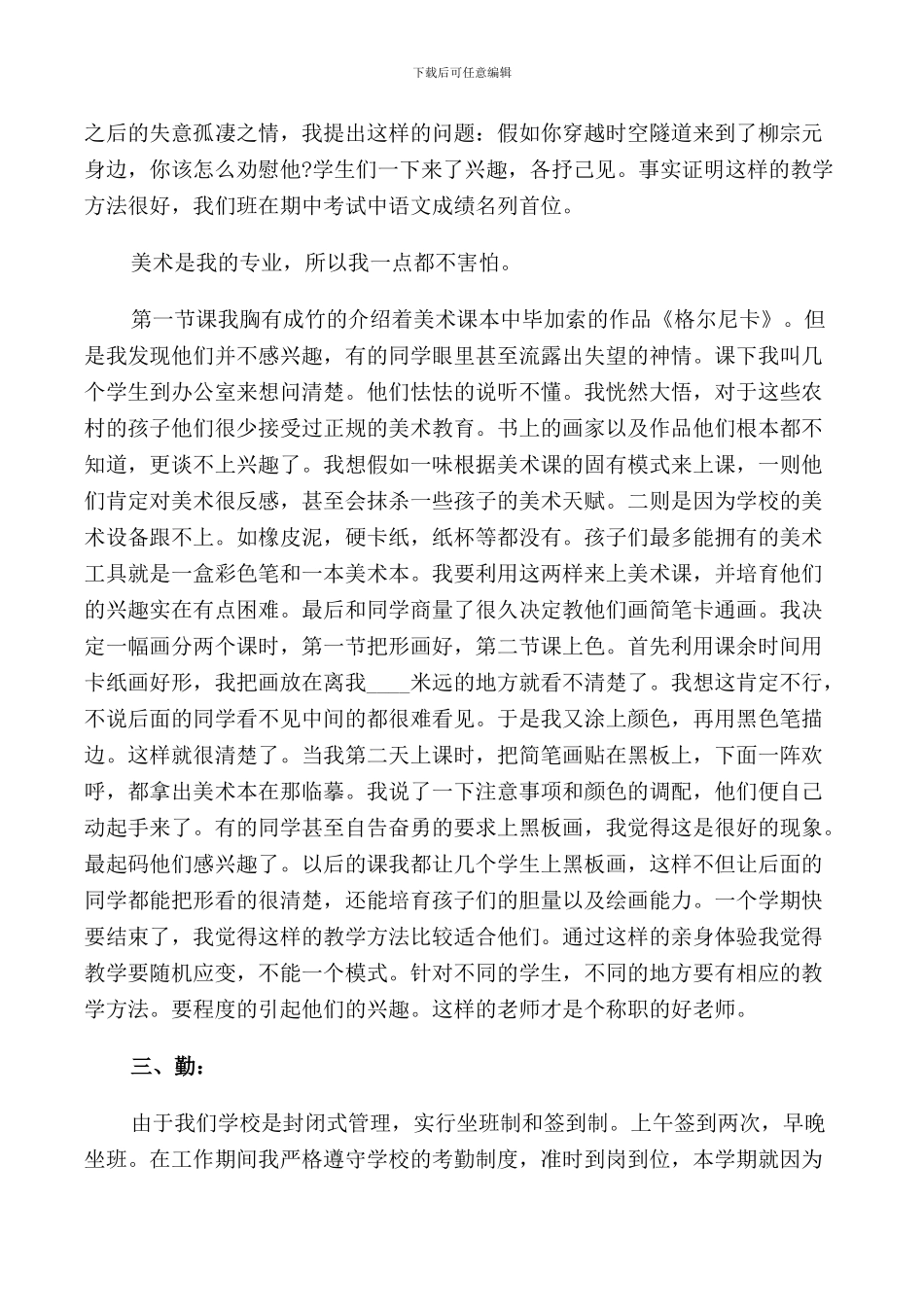 下载后可任意编辑

之后的失意孤凄之情，我提出这样的问题：假如你穿越时空隧道来到了柳宗元身边，你该怎么劝慰他?学生们一下来了兴趣，各抒己见。事实证明这样的教学方法很好，我们班在期中考试中语文成绩名列首位。

美术是我的专业，所以我一点都不害怕。

第一节课我胸有成竹的介绍着美术课本中毕加索的作品《格尔尼卡》。但是我发现他们并不感兴趣，有的同学眼里甚至流露出失望的神情。课下我叫几个学生到办公室来想问清楚。他们怯怯的说听不懂。我恍然大悟，对于这些农村的孩子他们很少接受过正规的美术教育。书上的画家以及作品他们根本都不知道，更谈不上兴趣了。我想假如一味根据美术课的固有模式来上课，一则他们肯定对美术很反感，甚至会抹杀一些孩子的美术天赋。二则是因为学校的美术设备跟不上。如橡皮泥，硬卡纸，纸杯等都没有。孩子们最多能拥有的美术工具就是一盒彩色笔和一本美术本。我要利用这两样来上美术课，并培育他们的兴趣实在有点困难。最后和同学商量了很久决定教他们画简笔卡通画。我决定一幅画分两个课时，第一节把形画好，第二节课上色。首先利用课余时间用卡纸画好形，我把画放在离我____米远的地方就看不清楚了。我想这肯定不行，不说后面的同学看不见中间的都很难看见。于是我又涂上颜色，再用黑色笔描边。这样就很清楚了。当我第二天上课时，把简笔画贴在黑板上，下面一阵欢呼，都拿出美术本在那临摹。我说了一下注意事项和颜色的调配，他们便自己动起手来了。有的同学甚至自告奋勇的要求上黑板画，我觉得这是很好的现象。最起码他们感兴趣了。以后的课我都让几个学生上黑板画，这样不但让后面的同学都能把形看的很清楚，还能培育孩子们的胆量以及绘画能力。一个学期快要结束了，我觉得这样的教学方法比较适合他们。通过这样的亲身体验我觉得教学要随机应变，不能一个模式。针对不同的学生，不同的地方要有相应的教学方法。要程度的引起他们的兴趣。这样的老师才是个称职的好老师。

三、勤：

由于我们学校是封闭式管理，实行坐班制和签到制。上午签到两次，早晚坐班。在工作期间我严格遵守学校的考勤制度，准时到岗到位，本学期就因为